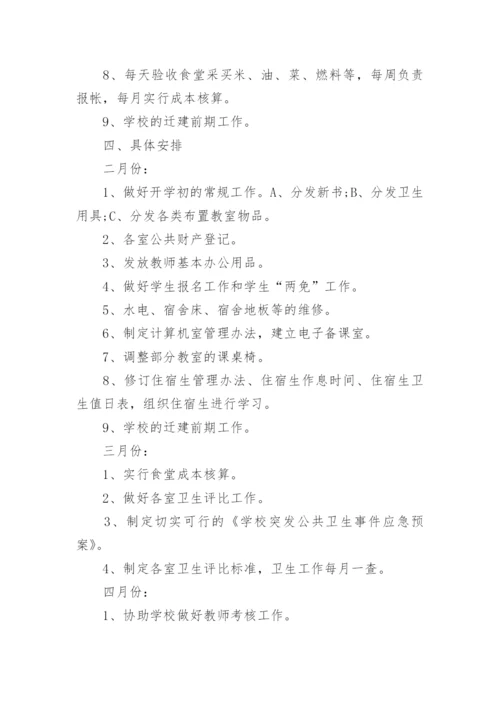 8、每天验收食堂采买米、油、菜、燃料等，每周负责报帐，每月实行成本核算。

9、学校的迁建前期工作。

四、具体安排

二月份：

1、做好开学初的常规工作。A、分发新书;B、分发卫生用具;C、分发各类布置教室物品。

2、各室公共财产登记。

3、发放教师基本办公用品。

4、做好学生报名工作和学生“两免”工作。

5、水电、宿舍床、宿舍地板等的维修。

6、制定计算机室管理办法，建立电子备课室。

7、调整部分教室的课桌椅。

8、修订住宿生管理办法、住宿生作息时间、住宿生卫生值日表，组织住宿生进行学习。

9、学校的迁建前期工作。

三月份：

1、实行食堂成本核算。

2、做好各室卫生评比工作。

3、制定切实可行的《学校突发公共卫生事件应急预案》。

4、制定各室卫生评比标准，卫生工作每月一查。

四月份：

1、协助学校做好教师考核工作。